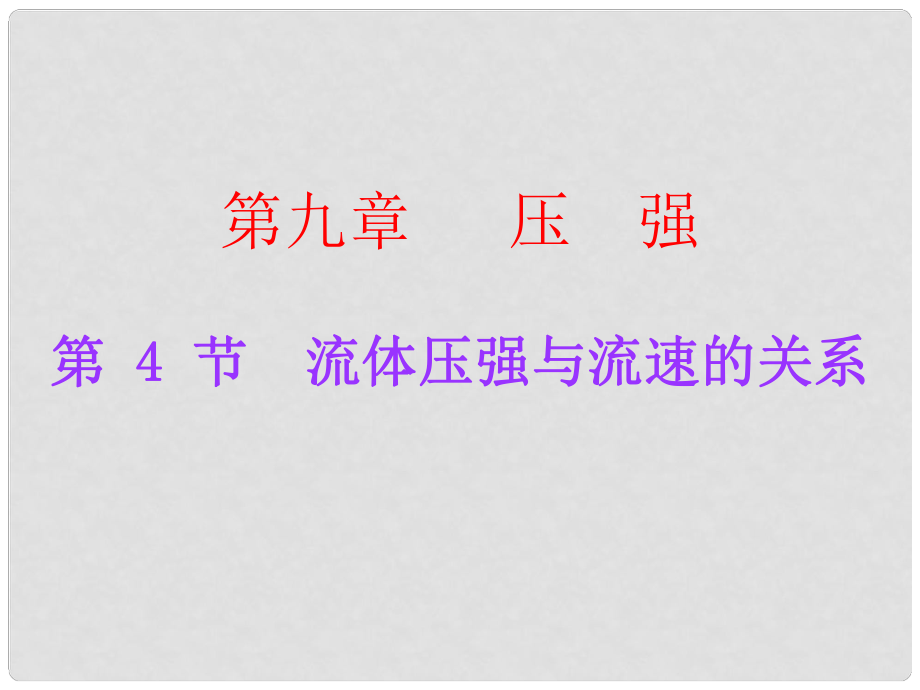 第九章　压　强

第 4 节　流体压强与流速的关系